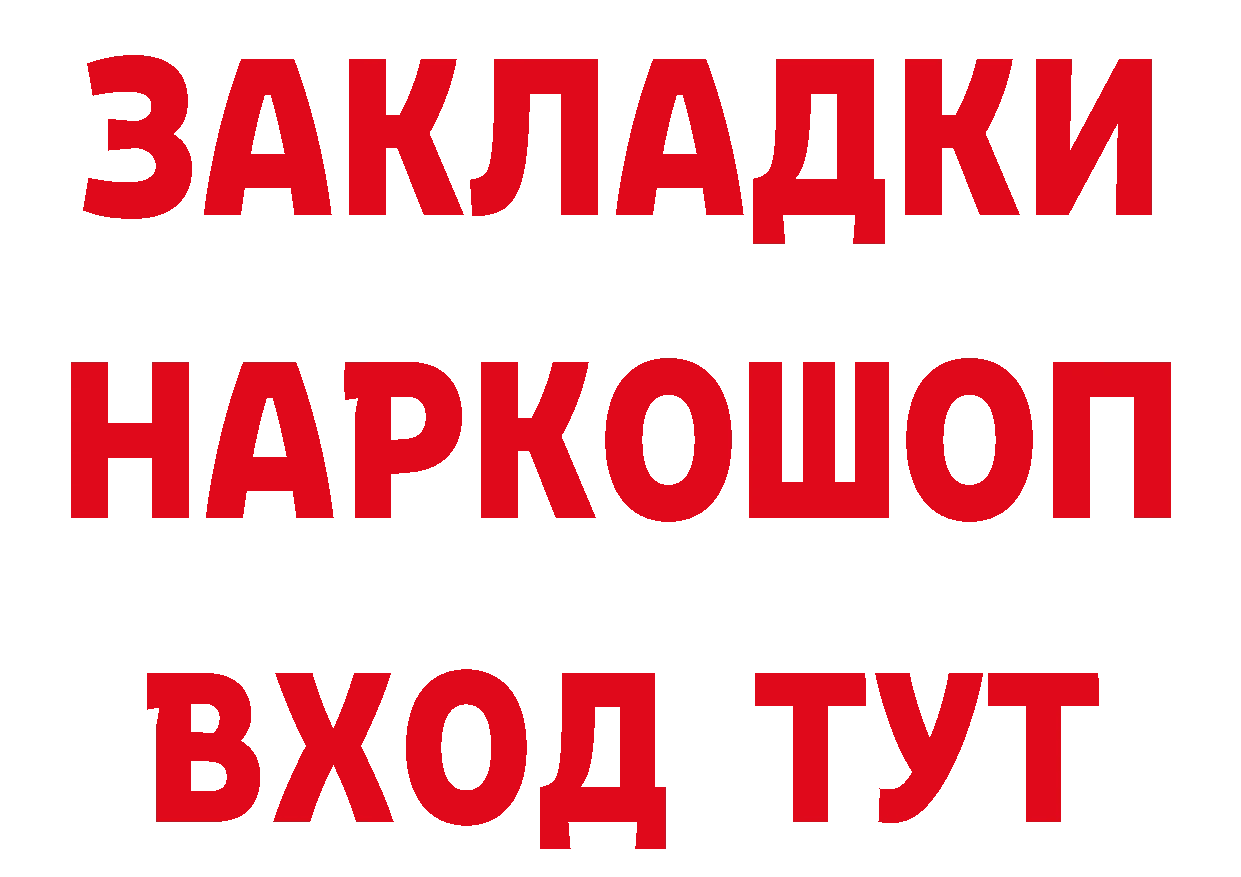 ЗАКЛАДКИ НАРКОШОП ВХОД ТУТ